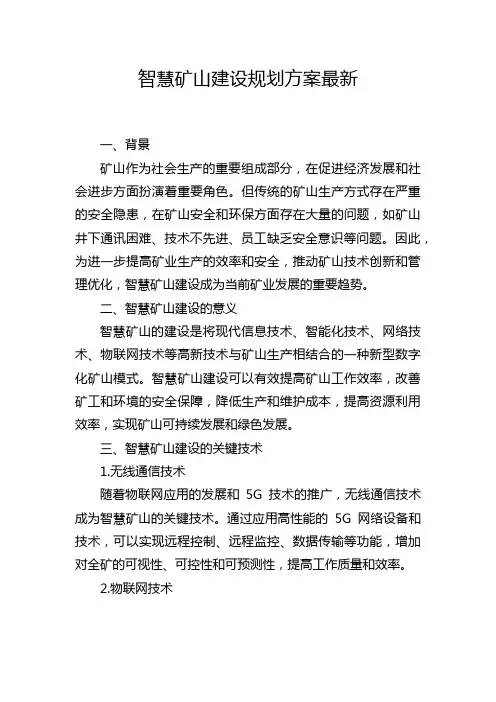 智慧矿山建设规划方案最新

一、背景

矿山作为社会生产的重要组成部分，在促进经济发展和社会进步方面扮演着重要角色。但传统的矿山生产方式存在严重的安全隐患，在矿山安全和环保方面存在大量的问题，如矿山井下通讯困难、技术不先进、员工缺乏安全意识等问题。因此，为进一步提高矿业生产的效率和安全，推动矿山技术创新和管理优化，智慧矿山建设成为当前矿业发展的重要趋势。

二、智慧矿山建设的意义

智慧矿山的建设是将现代信息技术、智能化技术、网络技术、物联网技术等高新技术与矿山生产相结合的一种新型数字化矿山模式。智慧矿山建设可以有效提高矿山工作效率，改善矿工和环境的安全保障，降低生产和维护成本，提高资源利用效率，实现矿山可持续发展和绿色发展。

三、智慧矿山建设的关键技术

1.无线通信技术

随着物联网应用的发展和 5G 技术的推广，无线通信技术成为智慧矿山的关键技术。通过应用高性能的 5G 网络设备和技术，可以实现远程控制、远程监控、数据传输等功能，增加对全矿的可视性、可控性和可预测性，提高工作质量和效率。

2.物联网技术